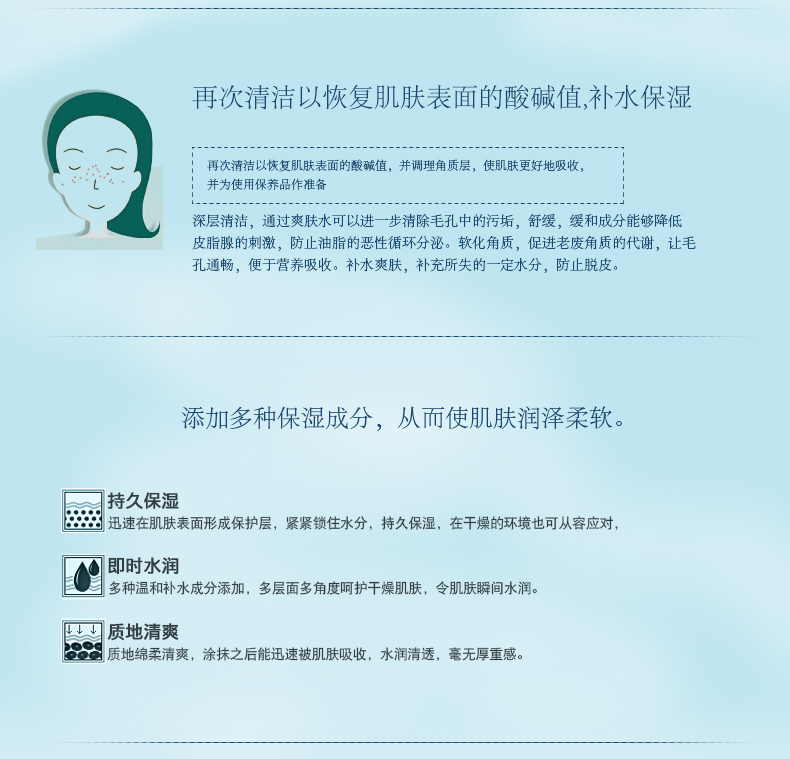 再次清洁以恢复肌肤表面的酸碱值,补水保湿

再次清洁以恢复肌肤表面的酸碱值，并调理角质层，使肌肤更好地吸收，并为使用保养品作准备

深层清洁，通过爽肤水可以进一步清除毛孔中的污垢，舒缓，缓和成分能够降低皮脂腺的刺激，防止油脂的恶性循环分泌。软化角质，促进老废角质的代谢，让毛孔通畅，便于营养吸收。补水爽肤，补充所失的一定水分，防止脱皮。

添加多种保湿成分，从而使肌肤润泽柔软。

持久保湿
迅速在肌肤表面形成保护层，紧紧锁住水分，持久保湿，在干燥的环境也可从容应对，

即时水润
多种温和补水成分添加，多层面多角度呵护干燥肌肤，令肌肤瞬间水润。

质地清爽
质地绵柔清爽，涂抹之后能迅速被肌肤吸收，水润清透，毫无厚重感。